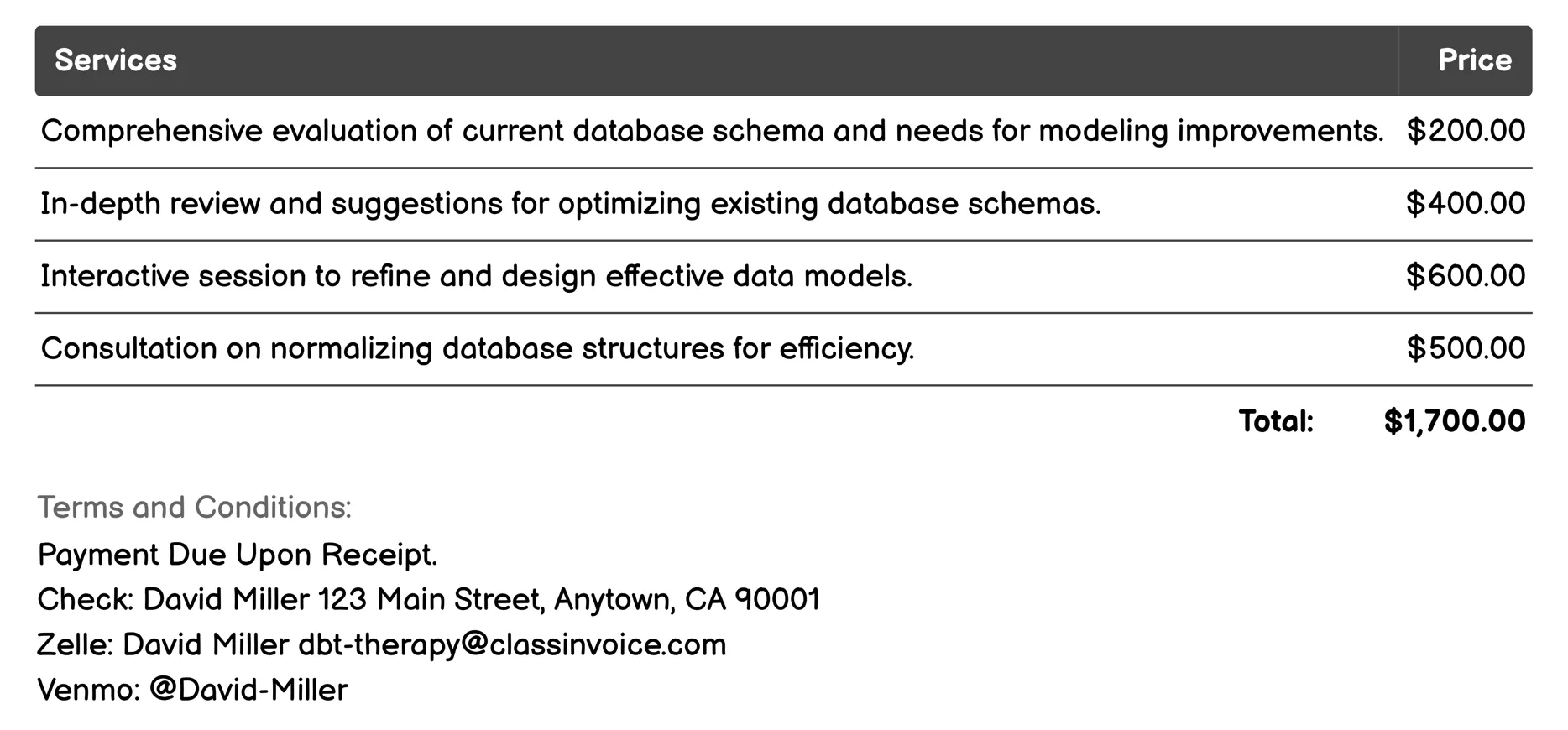 | Services | Price |
|---|---|
| Comprehensive evaluation of current database schema and needs for modeling improvements. | \$200.00 |
| In-depth review and suggestions for optimizing existing database schemas. | \$400.00 |
| Interactive session to refine and design effective data models. | \$600.00 |
| Consultation on normalizing database structures for efficiency. | \$500.00 |
| Total: | \$1,700.00 |

Terms and Conditions:
Payment Due Upon Receipt.
Check: David Miller 123 Main Street, Anytown, CA 90001
Zelle: David Miller dbt-therapy@classinvoice.com
Venmo: @David-Miller